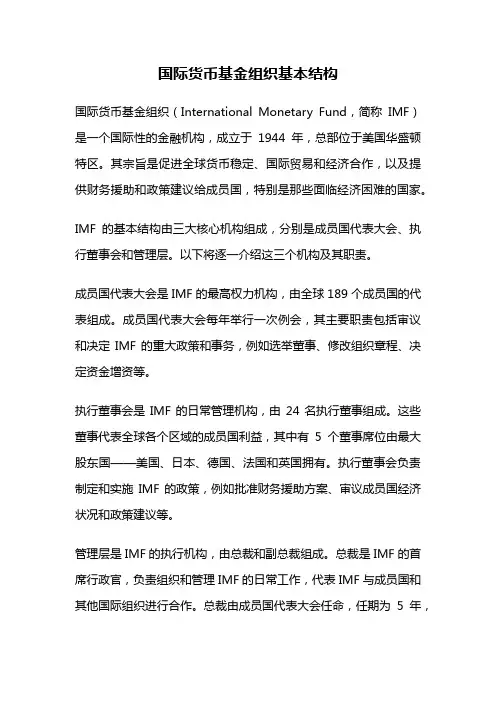 国际货币基金组织基本结构

国际货币基金组织（International Monetary Fund，简称 IMF）是一个国际性的金融机构，成立于 1944 年，总部位于美国华盛顿特区。其宗旨是促进全球货币稳定、国际贸易和经济合作，以及提供财务援助和政策建议给成员国，特别是那些面临经济困难的国家。

IMF 的基本结构由三大核心机构组成，分别是成员国代表大会、执行董事会和管理层。以下将逐一介绍这三个机构及其职责。

成员国代表大会是 IMF 的最高权力机构，由全球 189 个成员国的代表组成。成员国代表大会每年举行一次例会，其主要职责包括审议和决定 IMF 的重大政策和事务，例如选举董事、修改组织章程、决定资金增资等。

执行董事会是 IMF 的日常管理机构，由 24 名执行董事组成。这些董事代表全球各个区域的成员国利益，其中有 5 个董事席位由最大股东国——美国、日本、德国、法国和英国拥有。执行董事会负责制定和实施 IMF 的政策，例如批准财务援助方案、审议成员国经济状况和政策建议等。

管理层是 IMF 的执行机构，由总裁和副总裁组成。总裁是 IMF 的首席行政官，负责组织和管理 IMF 的日常工作，代表 IMF 与成员国和其他国际组织进行合作。总裁由成员国代表大会任命，任期为 5 年，